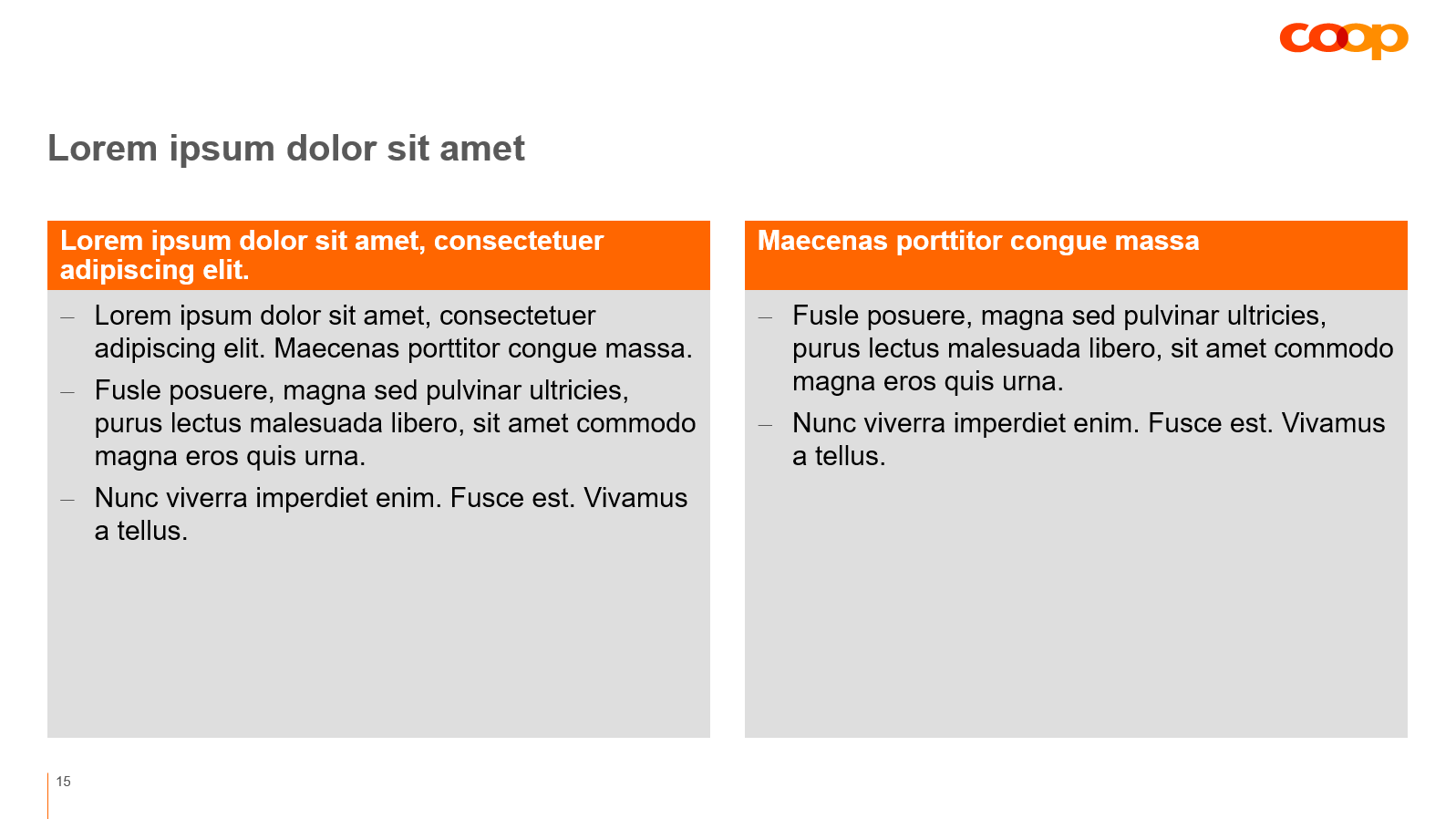 coop

Lorem ipsum dolor sit amet

Lorem ipsum dolor sit amet, consectetuer adipiscing elit.

– Lorem ipsum dolor sit amet, consectetuer adipiscing elit. Maecenas porttitor congue massa.
– Fusle posuere, magna sed pulvinar ultricies, purus lectus malesuada libero, sit amet commodo magna eros quis urna.
– Nunc viverra imperdiet enim. Fusce est. Vivamus a tellus.

Maecenas porttitor congue massa

– Fusle posuere, magna sed pulvinar ultricies, purus lectus malesuada libero, sit amet commodo magna eros quis urna.
– Nunc viverra imperdiet enim. Fusce est. Vivamus a tellus.

15